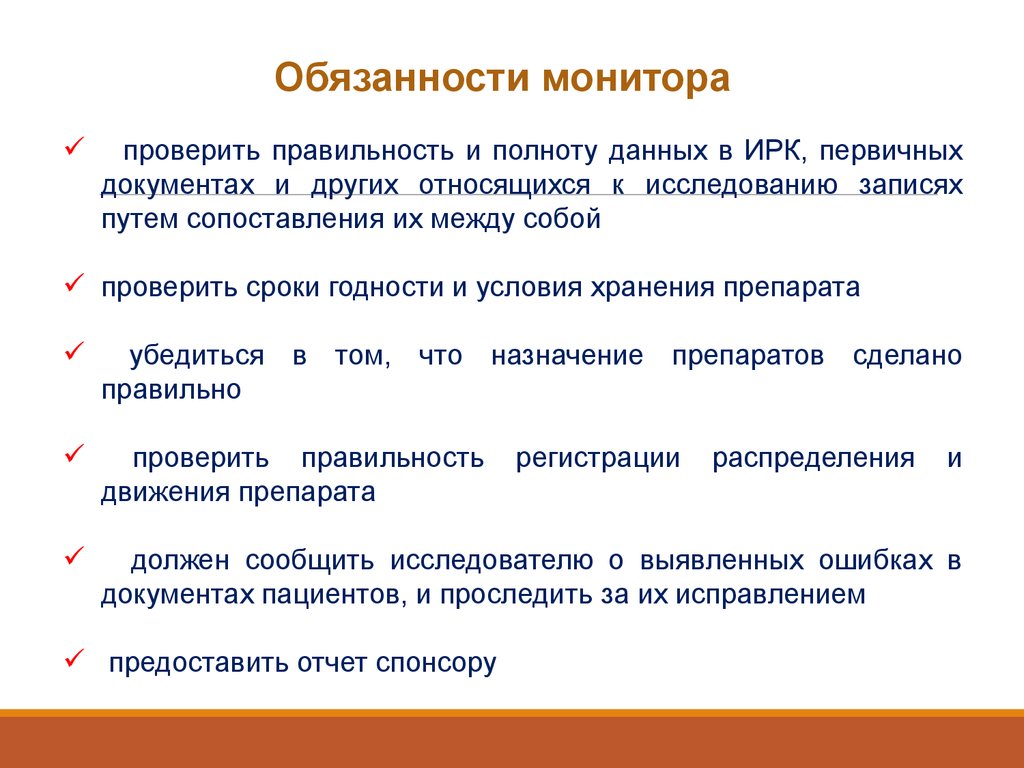 Обязанности монитора

✓ проверить правильность и полноту данных в ИРК, первичных документах и других относящихся к исследованию записях путем сопоставления их между собой

✓ проверить сроки годности и условия хранения препарата

✓ убедиться в том, что назначение препаратов сделано правильно

✓ проверить правильность регистрации распределения и движения препарата

✓ должен сообщить исследователю о выявленных ошибках в документах пациентов, и проследить за их исправлением

✓ предоставить отчет спонсору